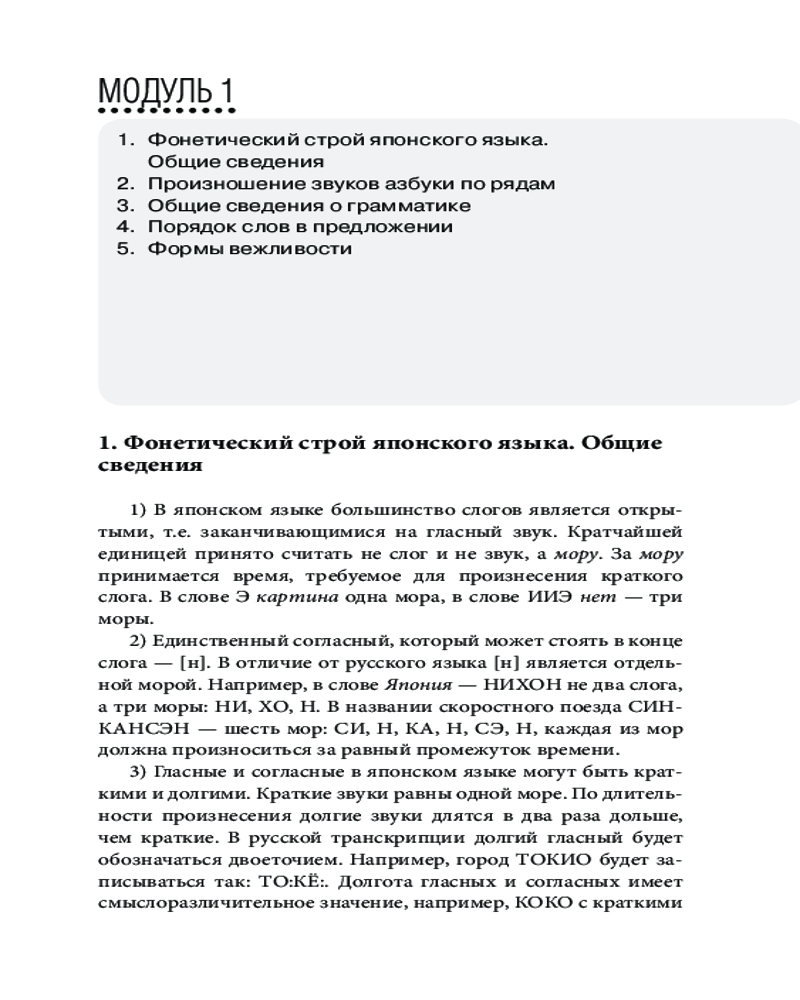 МОДУЛЬ 1

1. Фонетический строй японского языка. Общие сведения
2. Произношение звуков азбуки по рядам
3. Общие сведения о грамматике
4. Порядок слов в предложении
5. Формы вежливости

1. Фонетический строй японского языка. Общие сведения

1) В японском языке большинство слогов является открытыми, т.е. заканчивающимися на гласный звук. Кратчайшей единицей принято считать не слог и не звук, а мору. За мору принимается время, требуемое для произнесения краткого слога. В слове Э картина одна мора, в слове ИИЭ нет — три моры.

2) Единственный согласный, который может стоять в конце слога — [н]. В отличие от русского языка [н] является отдельной морой. Например, в слове Япония — НИХОН не два слога, а три моры: НИ, ХО, Н. В названии скоростного поезда СИНКАНСЭН — шесть мор: СИ, Н, КА, Н, СЭ, Н, каждая из мор должна произноситься за равный промежуток времени.

3) Гласные и согласные в японском языке могут быть краткими и долгими. Краткие звуки равны одной море. По длительности произнесения долгие звуки длятся в два раза дольше, чем краткие. В русской транскрипции долгий гласный будет обозначаться двоеточием. Например, город ТОКИО будет записываться так: ТО:КЁ:. Долгота гласных и согласных имеет смыслоразличительное значение, например, КОКО с краткими